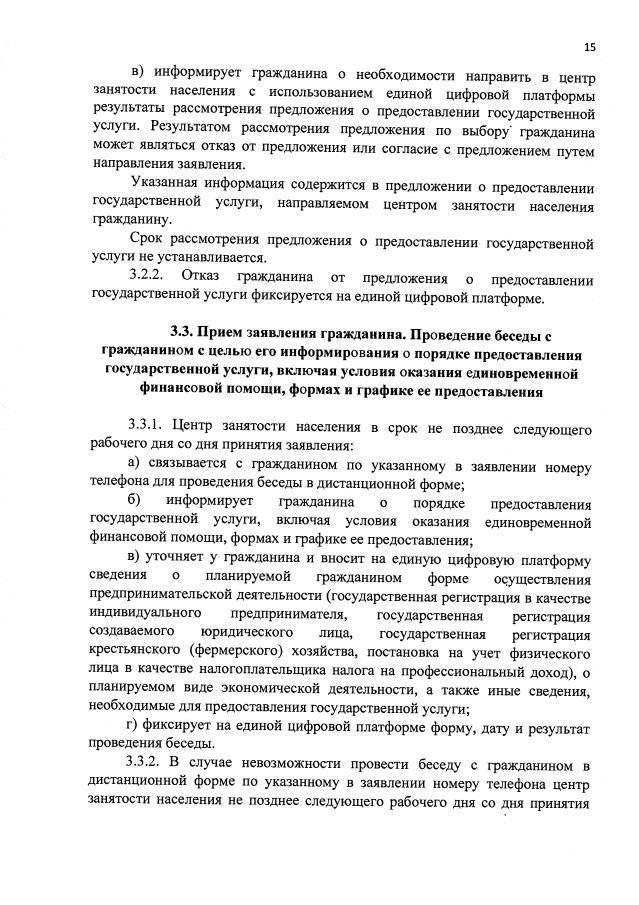 15

в) информирует гражданина о необходимости направить в центр занятости населения с использованием единой цифровой платформы результаты рассмотрения предложения о предоставлении государственной услуги. Результатом рассмотрения предложения по выбору гражданина может являться отказ от предложения или согласие с предложением путем направления заявления.

Указанная информация содержится в предложении о предоставлении государственной услуги, направляемом центром занятости населения гражданину.

Срок рассмотрения предложения о предоставлении государственной услуги не устанавливается.

3.2.2. Отказ гражданина от предложения о предоставлении государственной услуги фиксируется на единой цифровой платформе.

3.3. Прием заявления гражданина. Проведение беседы с гражданином с целью его информирования о порядке предоставления государственной услуги, включая условия оказания единовременной финансовой помощи, формах и графике ее предоставления

3.3.1. Центр занятости населения в срок не позднее следующего рабочего дня со дня принятия заявления:

а) связывается с гражданином по указанному в заявлении номеру телефона для проведения беседы в дистанционной форме;

б) информирует гражданина о порядке предоставления государственной услуги, включая условия оказания единовременной финансовой помощи, формах и графике ее предоставления;

в) уточняет у гражданина и вносит на единую цифровую платформу сведения о планируемой гражданином форме осуществления предпринимательской деятельности (государственная регистрация в качестве индивидуального предпринимателя, государственная регистрация создаваемого юридического лица, государственная регистрация крестьянского (фермерского) хозяйства, постановка на учет физического лица в качестве налогоплательщика налога на профессиональный доход), о планируемом виде экономической деятельности, а также иные сведения, необходимые для предоставления государственной услуги;

г) фиксирует на единой цифровой платформе форму, дату и результат проведения беседы.

3.3.2. В случае невозможности провести беседу с гражданином в дистанционной форме по указанному в заявлении номеру телефона центр занятости населения не позднее следующего рабочего дня со дня принятия